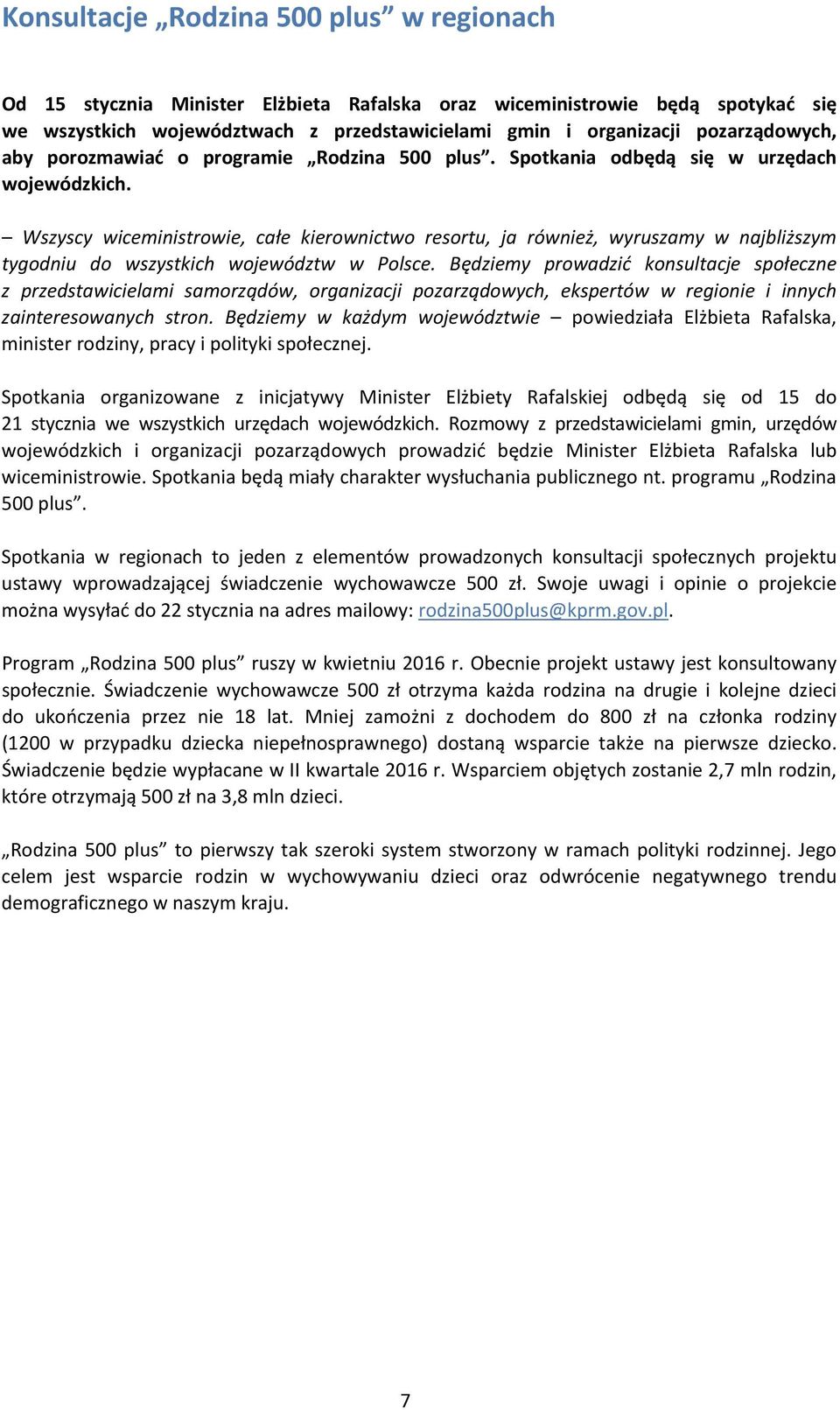 Konsultacje „Rodzina 500 plus” w regionach

Od 15 stycznia Minister Elżbieta Rafalska oraz wiceministrowie będą spotykać się we wszystkich województwach z przedstawicielami gmin i organizacji pozarządowych, aby porozmawiać o programie „Rodzina 500 plus”. Spotkania odbędą się w urzędach wojewódzkich.

– Wszyscy wiceministrowie, całe kierownictwo resortu, ja również, wyruszamy w najbliższym tygodniu do wszystkich województw w Polsce. Będziemy prowadzić konsultacje społeczne z przedstawicielami samorządów, organizacji pozarządowych, ekspertów w regionie i innych zainteresowanych stron. Będziemy w każdym województwie – powiedziała Elżbieta Rafalska, minister rodziny, pracy i polityki społecznej.

Spotkania organizowane z inicjatywy Minister Elżbiety Rafalskiej odbędą się od 15 do 21 stycznia we wszystkich urzędach wojewódzkich. Rozmowy z przedstawicielami gmin, urzędów wojewódzkich i organizacji pozarządowych prowadzić będzie Minister Elżbieta Rafalska lub wiceministrowie. Spotkania będą miały charakter wysłuchania publicznego nt. programu „Rodzina 500 plus”.

Spotkania w regionach to jeden z elementów prowadzonych konsultacji społecznych projektu ustawy wprowadzającej świadczenie wychowawcze 500 zł. Swoje uwagi i opinie o projekcie można wysyłać do 22 stycznia na adres mailowy: rodzina500plus@kprm.gov.pl.

Program „Rodzina 500 plus” ruszy w kwietniu 2016 r. Obecnie projekt ustawy jest konsultowany społecznie. Świadczenie wychowawcze 500 zł otrzyma każda rodzina na drugie i kolejne dzieci do ukończenia przez nie 18 lat. Mniej zamożni z dochodem do 800 zł na członka rodziny (1200 w przypadku dziecka niepełnosprawnego) dostaną wsparcie także na pierwsze dziecko. Świadczenie będzie wypłacane w II kwartale 2016 r. Wsparciem objętych zostanie 2,7 mln rodzin, które otrzymają 500 zł na 3,8 mln dzieci.

„Rodzina 500 plus” to pierwszy tak szeroki system stworzony w ramach polityki rodzinnej. Jego celem jest wsparcie rodzin w wychowywaniu dzieci oraz odwrócenie negatywnego trendu demograficznego w naszym kraju.

7